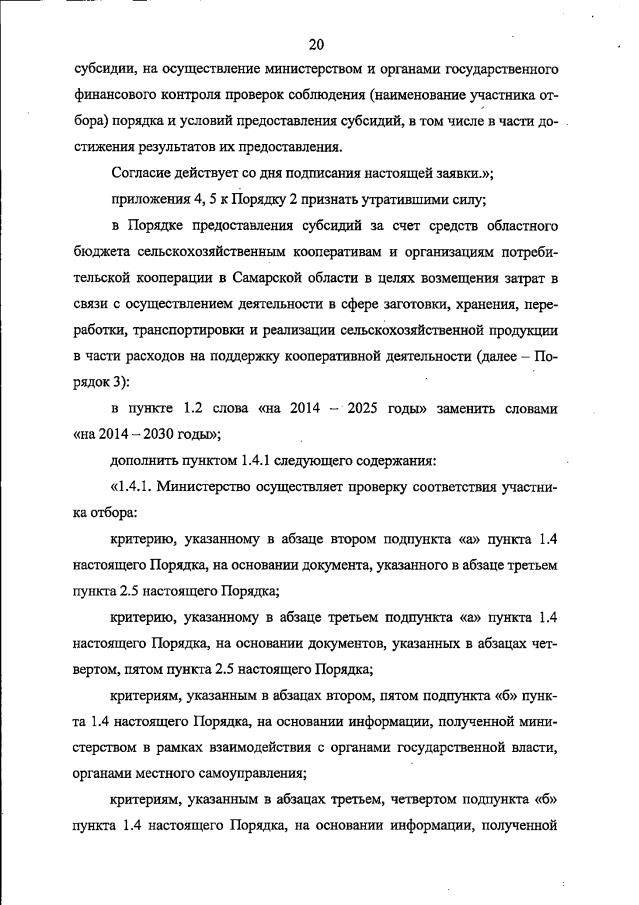 20

субсидии, на осуществление министерством и органами государственного финансового контроля проверок соблюдения (наименование участника отбора) порядка и условий предоставления субсидий, в том числе в части достижения результатов их предоставления.

Согласие действует со дня подписания настоящей заявки.»;

приложения 4, 5 к Порядку 2 признать утратившими силу;

в Порядке предоставления субсидий за счет средств областного бюджета сельскохозяйственным кооперативам и организациям потребительской кооперации в Самарской области в целях возмещения затрат в связи с осуществлением деятельности в сфере заготовки, хранения, переработки, транспортировки и реализации сельскохозяйственной продукции в части расходов на поддержку кооперативной деятельности (далее – Порядок 3):

в пункте 1.2 слова «на 2014 – 2025 годы» заменить словами «на 2014 – 2030 годы»;

дополнить пунктом 1.4.1 следующего содержания:

«1.4.1. Министерство осуществляет проверку соответствия участника отбора:

критерию, указанному в абзаце втором подпункта «а» пункта 1.4 настоящего Порядка, на основании документа, указанного в абзаце третьем пункта 2.5 настоящего Порядка;

критерию, указанному в абзаце третьем подпункта «а» пункта 1.4 настоящего Порядка, на основании документов, указанных в абзацах четвертом, пятом пункта 2.5 настоящего Порядка;

критериям, указанным в абзацах втором, пятом подпункта «б» пункта 1.4 настоящего Порядка, на основании информации, полученной министерством в рамках взаимодействия с органами государственной власти, органами местного самоуправления;

критериям, указанным в абзацах третьем, четвертом подпункта «б» пункта 1.4 настоящего Порядка, на основании информации, полученной